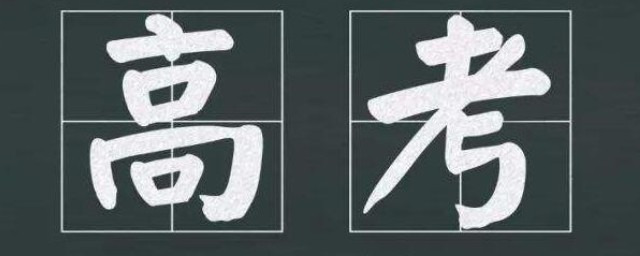 高考